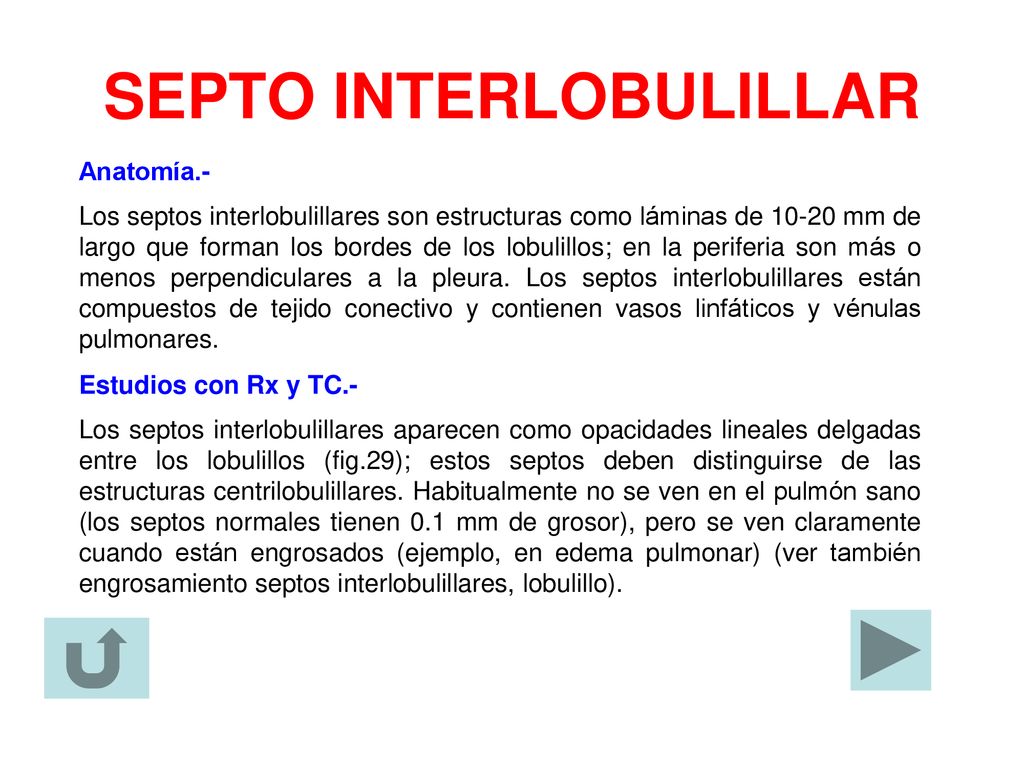 SEPTO INTERLOBULILLAR

Anatomía.-

Los septos interlobulillares son estructuras como láminas de 10-20 mm de largo que forman los bordes de los lobulillos; en la periferia son más o menos perpendiculares a la pleura. Los septos interlobulillares están compuestos de tejido conectivo y contienen vasos linfáticos y vénulas pulmonares.

Estudios con Rx y TC.-

Los septos interlobulillares aparecen como opacidades lineales delgadas entre los lobulillos (fig.29); estos septos deben distinguirse de las estructuras centrilobulillares. Habitualmente no se ven en el pulmón sano (los septos normales tienen 0.1 mm de grosor), pero se ven claramente cuando están engrosados (ejemplo, en edema pulmonar) (ver también engrosamiento septos interlobulillares, lobulillo).